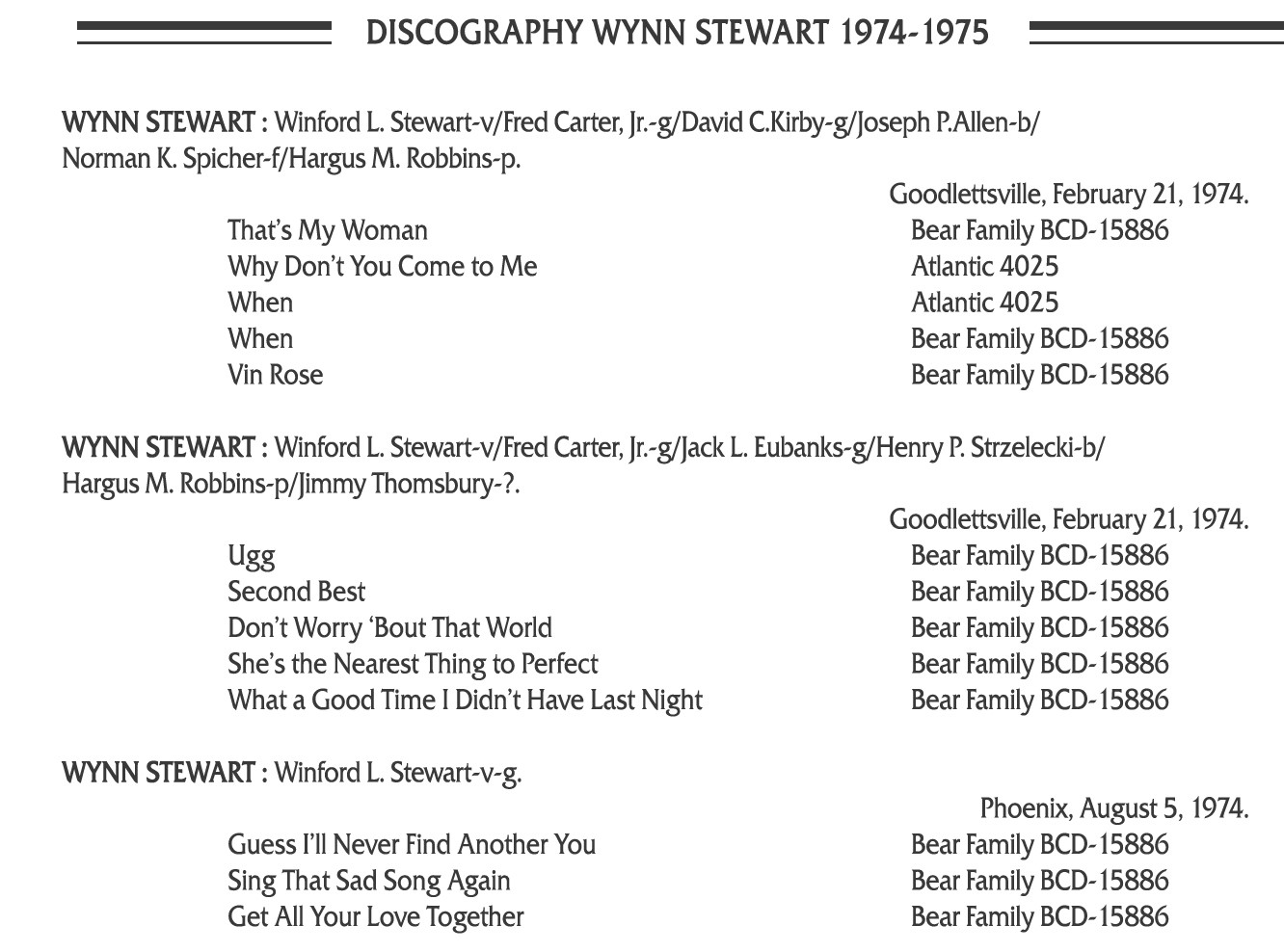 DISCOGRAPHY WYNN STEWART 1974-1975

WYNN STEWART : Winford L. Stewart-v/Fred Carter, Jr.-g/David C.Kirby-g/Joseph P.Allen-b/ Norman K. Spicher-f/Hargus M. Robbins-p.

Goodlettsville, February 21, 1974.

| | |
|---|---|
| That's My Woman | Bear Family BCD-15886 |
| Why Don't You Come to Me | Atlantic 4025 |
| When | Atlantic 4025 |
| When | Bear Family BCD-15886 |
| Vin Rose | Bear Family BCD-15886 |

WYNN STEWART : Winford L. Stewart-v/Fred Carter, Jr.-g/Jack L. Eubanks-g/Henry P. Strzelecki-b/ Hargus M. Robbins-p/Jimmy Thomsbury-?.

Goodlettsville, February 21, 1974.

| | |
|---|---|
| Ugg | Bear Family BCD-15886 |
| Second Best | Bear Family BCD-15886 |
| Don't Worry 'Bout That World | Bear Family BCD-15886 |
| She's the Nearest Thing to Perfect | Bear Family BCD-15886 |
| What a Good Time I Didn't Have Last Night | Bear Family BCD-15886 |

WYNN STEWART : Winford L. Stewart-v-g.

Phoenix, August 5, 1974.

| | |
|---|---|
| Guess I'll Never Find Another You | Bear Family BCD-15886 |
| Sing That Sad Song Again | Bear Family BCD-15886 |
| Get All Your Love Together | Bear Family BCD-15886 |